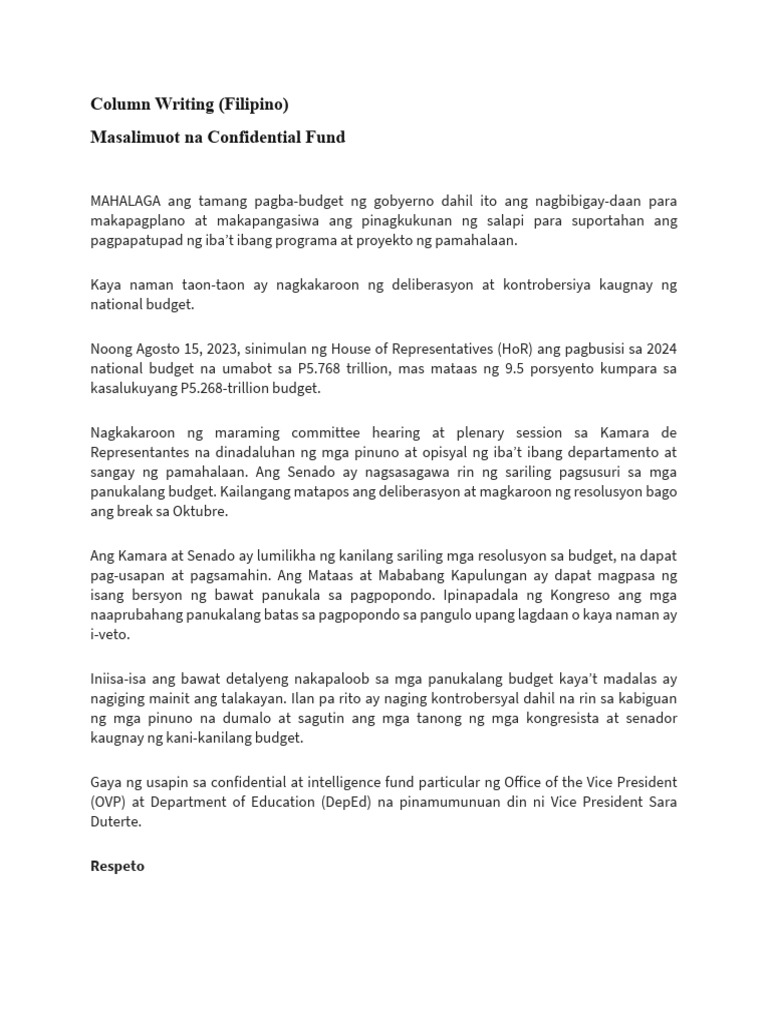 Column Writing (Filipino)

Masalimuot na Confidential Fund

MAHALAGA ang tamang pagba-budget ng gobyerno dahil ito ang nagbibigay-daan para makapagplano at makapangasiwa ang pinagkukunan ng salapi para suportahan ang pagpapatupad ng iba't ibang programa at proyekto ng pamahalaan.

Kaya naman taon-taon ay nagkakaroon ng deliberasyon at kontrobersiya kaugnay ng national budget.

Noong Agosto 15, 2023, sinimulan ng House of Representatives (HoR) ang pagbusisi sa 2024 national budget na umabot sa P5.768 trillion, mas mataas ng 9.5 porsyento kumpara sa kasalukuyang P5.268-trillion budget.

Nagkakaroon ng maraming committee hearing at plenary session sa Kamara de Representantes na dinadaluhan ng mga pinuno at opisyal ng iba't ibang departamento at sangay ng pamahalaan. Ang Senado ay nagsasagawa rin ng sariling pagsusuri sa mga panukalang budget. Kailangang matapos ang deliberasyon at magkaroon ng resolusyon bago ang break sa Oktubre.

Ang Kamara at Senado ay lumilikha ng kanilang sariling mga resolusyon sa budget, na dapat pag-usapan at pagsamahin. Ang Mataas at Mababang Kapulungan ay dapat magpasa ng isang bersyon ng bawat panukala sa pagpopondo. Ipinapadala ng Kongreso ang mga naaprubahang panukalang batas sa pagpopondo sa pangulo upang lagdaan o kaya naman ay i-veto.

Iniisa-isa ang bawat detalyeng nakapaloob sa mga panukalang budget kaya't madalas ay nagiging mainit ang talakayan. Ilan pa rito ay naging kontrobersyal dahil na rin sa kabiguan ng mga pinuno na dumalo at sagutin ang mga tanong ng mga kongresista at senador kaugnay ng kani-kanilang budget.

Gaya ng usapin sa confidential at intelligence fund particular ng Office of the Vice President (OVP) at Department of Education (DepEd) na pinamumunuan din ni Vice President Sara Duterte.

Respeto